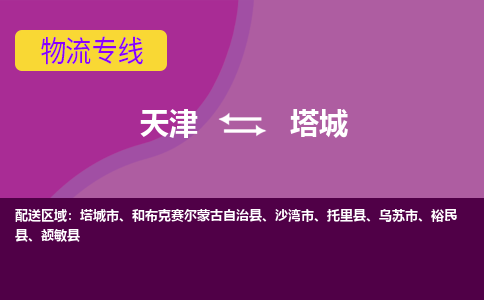 物流专线

天津 塔城

配送区域：塔城市、和布克赛尔蒙古自治县、沙湾市、托里县、乌苏市、裕民县、额敏县